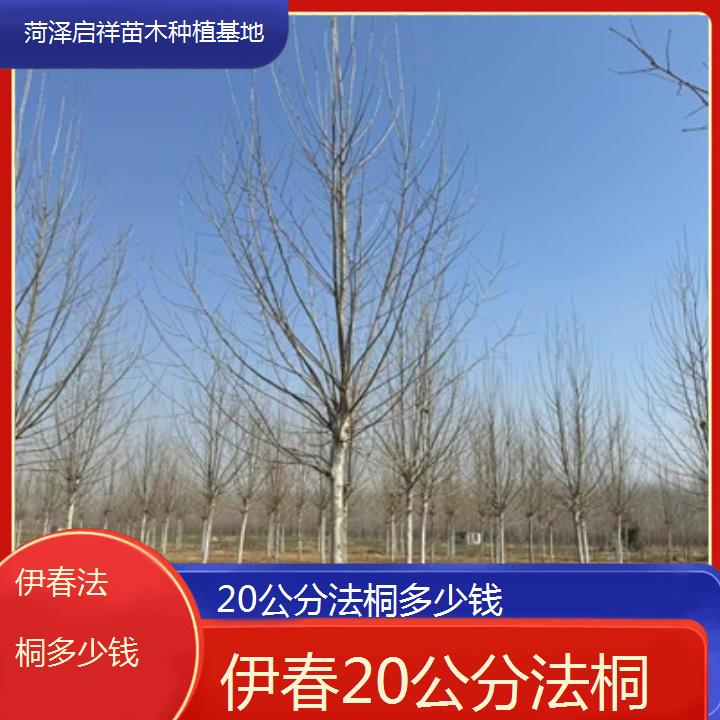 菏泽启祥苗木种植基地

伊春法

桐多少钱

20公分法桐多少钱

伊春20公分法桐